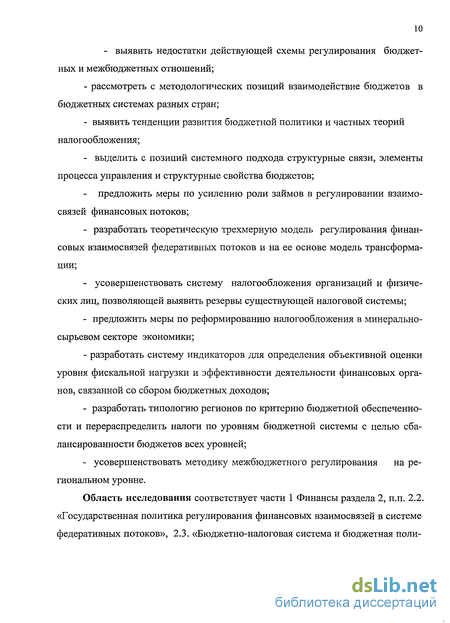 10

- выявить недостатки действующей схемы регулирования бюджетных и межбюджетных отношений;

- рассмотреть с методологических позиций взаимодействие бюджетов в бюджетных системах разных стран;

- выявить тенденции развития бюджетной политики и частных теорий налогообложения;

- выделить с позиций системного подхода структурные связи, элементы процесса управления и структурные свойства бюджетов;

- предложить меры по усилению роли займов в регулировании взаимосвязей финансовых потоков;

- разработать теоретическую трехмерную модель регулирования финансовых взаимосвязей федеративных потоков и на ее основе модель трансформации;

- усовершенствовать систему налогообложения организаций и физических лиц, позволяющей выявить резервы существующей налоговой системы;

- предложить меры по реформированию налогообложения в минерально-сырьевом секторе экономики;

- разработать систему индикаторов для определения объективной оценки уровня фискальной нагрузки и эффективности деятельности финансовых органов, связанной со сбором бюджетных доходов;

- разработать типологию регионов по критерию бюджетной обеспеченности и перераспределить налоги по уровням бюджетной системы с целью сбалансированности бюджетов всех уровней;

- усовершенствовать методику межбюджетного регулирования на региональном уровне.

**Область исследования** соответствует части 1 Финансы раздела 2, п.п. 2.2. «Государственная политика регулирования финансовых взаимосвязей в системе федеративных потоков», 2.3. «Бюджетно-налоговая система и бюджетная поли-

dsLib.net
библиотека диссертаций